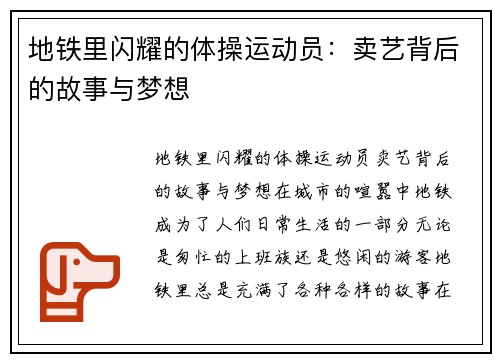 地铁里闪耀的体操运动员：卖艺背后的故事与梦想

地铁里闪耀的体操运动员卖艺背后的故事与梦想在城市的喧嚣中地铁成为了人们日常生活的一部分无论是匆忙的上班族还是悠闲的游客地铁里总是充满了各种各样的故事在